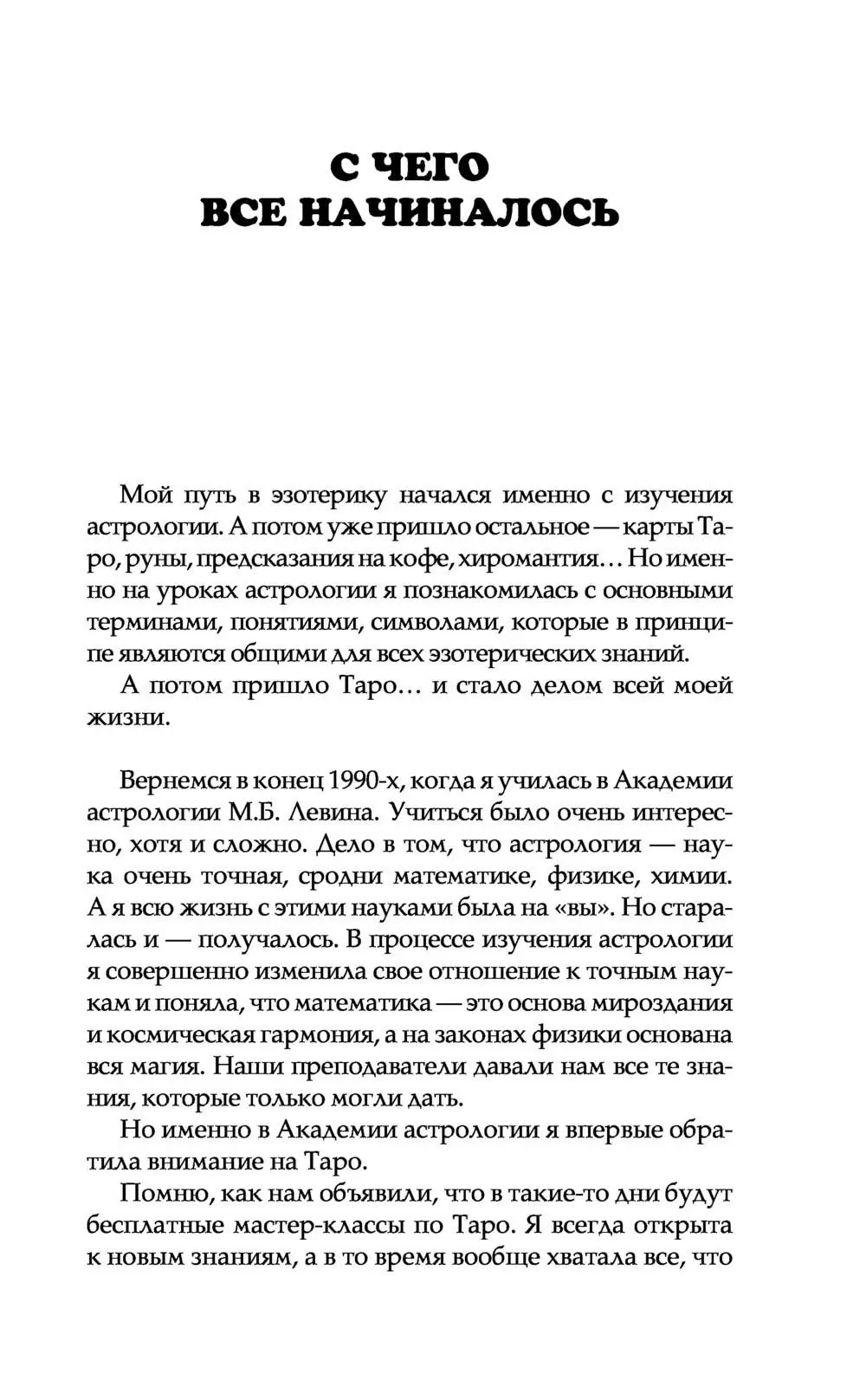 С ЧЕГО
ВСЕ НАЧИНАЛОСЬ

Мой путь в эзотерику начался именно с изучения астрологии. А потом уже пришло остальное — карты Таро, руны, предсказания на кофе, хиромантия... Но именно на уроках астрологии я познакомилась с основными терминами, понятиями, символами, которые в принципе являются общими для всех эзотерических знаний.

А потом пришло Таро... и стало делом всей моей жизни.

Вернемся в конец 1990-х, когда я училась в Академии астрологии М.Б. Левина. Учиться было очень интересно, хотя и сложно. Дело в том, что астрология — наука очень точная, сродни математике, физике, химии. А я всю жизнь с этими науками была на «вы». Но старалась и — получалось. В процессе изучения астрологии я совершенно изменила свое отношение к точным наукам и поняла, что математика — это основа мироздания и космическая гармония, а на законах физики основана вся магия. Наши преподаватели давали нам все те знания, которые только могли дать.

Но именно в Академии астрологии я впервые обратила внимание на Таро.

Помню, как нам объявили, что в такие-то дни будут бесплатные мастер-классы по Таро. Я всегда открыта к новым знаниям, а в то время вообще хватала все, что